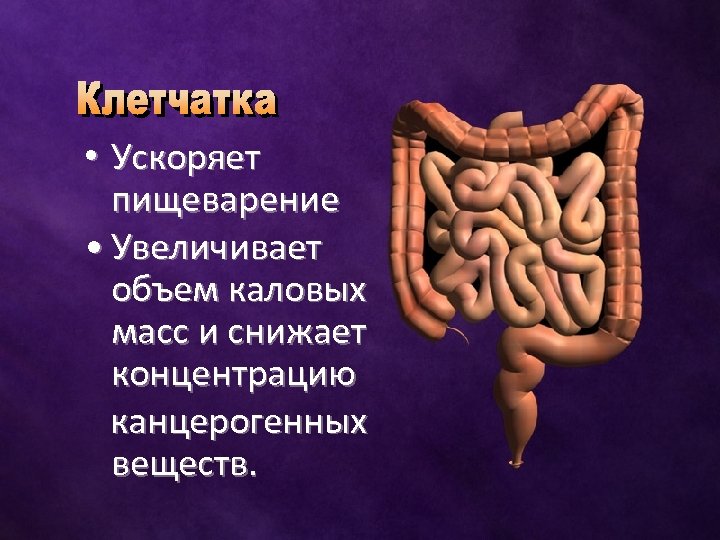 Клетчатка

• Ускоряет пищеварение

• Увеличивает объем каловых масс и снижает концентрацию канцерогенных веществ.